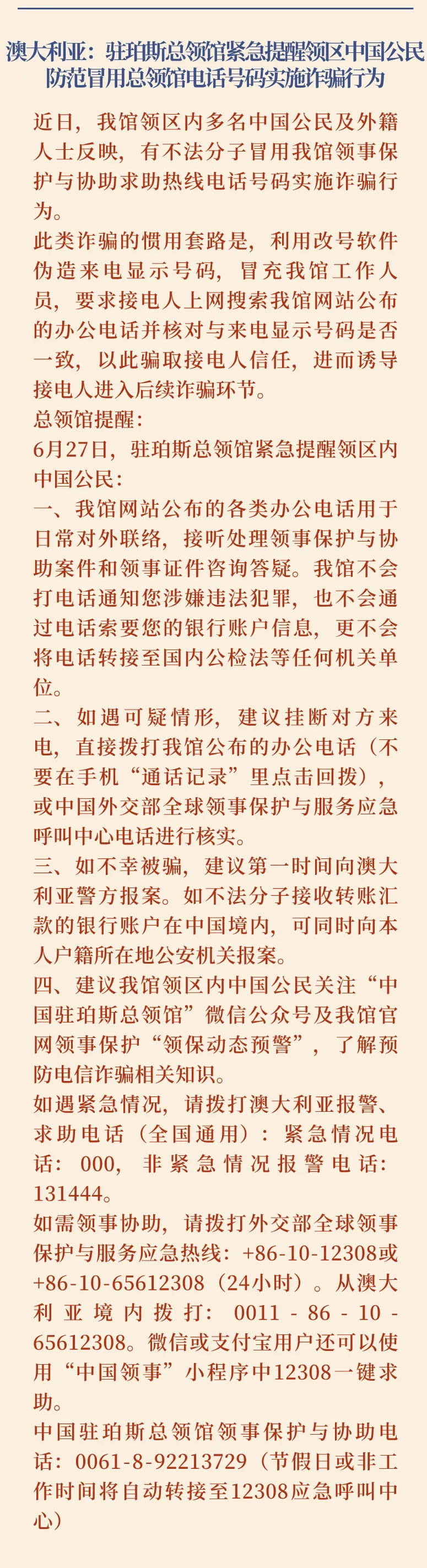 澳大利亚：驻珀斯总领馆紧急提醒领区中国公民防范冒用总领馆电话号码实施诈骗行为

近日，我馆领区内多名中国公民及外籍人士反映，有不法分子冒用我馆领事保护与协助求助热线电话号码实施诈骗行为。

此类诈骗的惯用套路是，利用改号软件伪造来电显示号码，冒充我馆工作人员，要求接电人上网搜索我馆网站公布的办公电话并核对与来电显示号码是否一致，以此骗取接电人信任，进而诱导接电人进入后续诈骗环节。

总领馆提醒：

6月27日，驻珀斯总领馆紧急提醒领区内中国公民：

一、我馆网站公布的各类办公电话用于日常对外联络，接听处理领事保护与协助案件和领事证件咨询答疑。我馆不会打电话通知您涉嫌违法犯罪，也不会通过电话索要您的银行账户信息，更不会将电话转接至国内公检法等任何机关单位。

二、如遇可疑情形，建议挂断对方来电，直接拨打我馆公布的办公电话（不要在手机“通话记录”里点击回拨），或中国外交部全球领事保护与服务应急呼叫中心电话进行核实。

三、如不幸被骗，建议第一时间向澳大利亚警方报案。如不法分子接收转账汇款的银行账户在中国境内，可同时向本人户籍所在地公安机关报案。

四、建议我馆领区内中国公民关注“中国驻珀斯总领馆”微信公众号及我馆官网领事保护“领保动态预警”，了解预防电信诈骗相关知识。

如遇紧急情况，请拨打澳大利亚报警、求助电话（全国通用）：紧急情况电话：000，非紧急情况报警电话：131444。

如需领事协助，请拨打外交部全球领事保护与服务应急热线：+86-10-12308或+86-10-65612308（24小时）。从澳大利亚境内拨打：0011 - 86 - 10 - 65612308。微信或支付宝用户还可以使用“中国领事”小程序中12308一键求助。

中国驻珀斯总领馆领事保护与协助电话：0061-8-92213729（节假日或非工作时间将自动转接至12308应急呼叫中心）